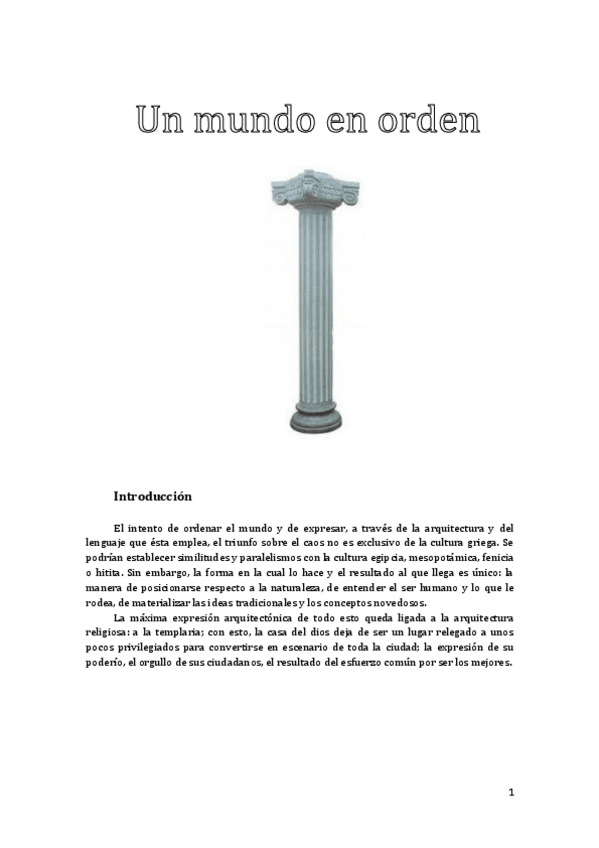 Un mundo en orden

Introducción

El intento de ordenar el mundo y de expresar, a través de la arquitectura y del lenguaje que ésta emplea, el triunfo sobre el caos no es exclusivo de la cultura griega. Se podrían establecer similitudes y paralelismos con la cultura egipcia, mesopotámica, fenicia o hitita. Sin embargo, la forma en la cual lo hace y el resultado al que llega es único: la manera de posicionarse respecto a la naturaleza, de entender el ser humano y lo que le rodea, de materializar las ideas tradicionales y los conceptos novedosos.

La máxima expresión arquitectónica de todo esto queda ligada a la arquitectura religiosa: a la templaría; con esto, la casa del dios deja de ser un lugar relegado a unos pocos privilegiados para convertirse en escenario de toda la ciudad; la expresión de su poderío, el orgullo de sus ciudadanos, el resultado del esfuerzo común por ser los mejores.

1